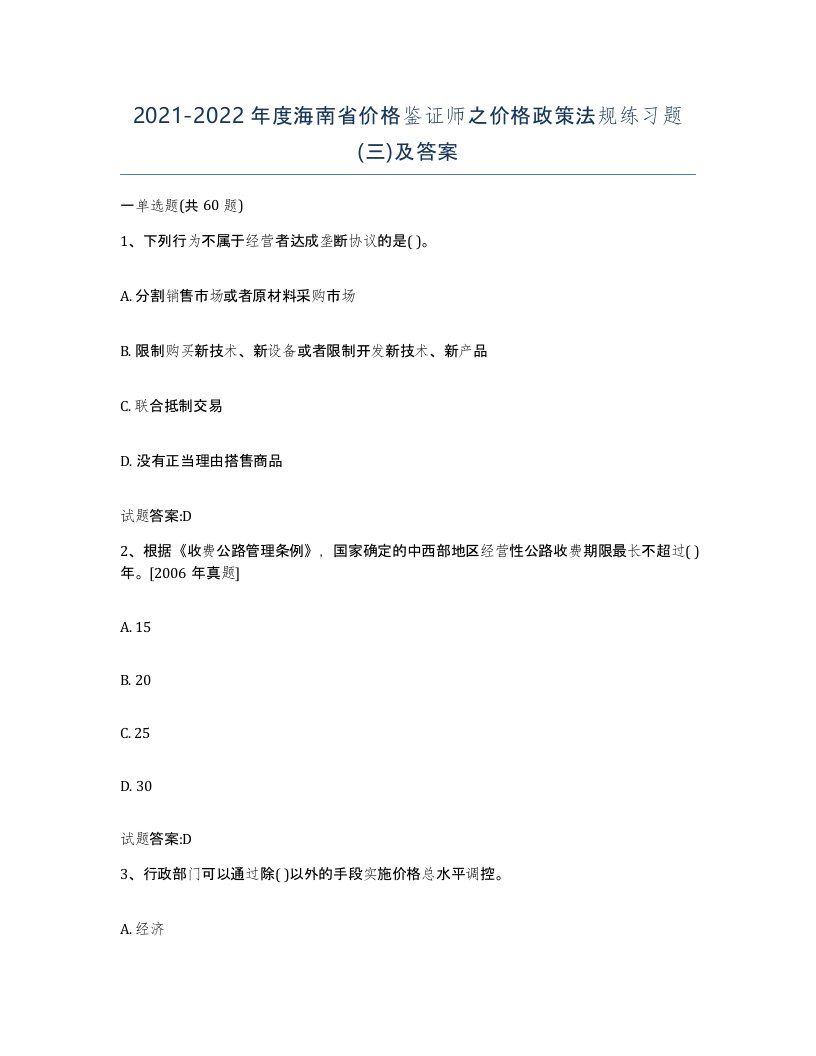 2021-2022年度海南省价格鉴证师之价格政策法规练习题(三)及答案

一单选题(共60题)

1、下列行为不属于经营者达成垄断协议的是( )。

A. 分割销售市场或者原材料采购市场

B. 限制购买新技术、新设备或者限制开发新技术、新产品

C. 联合抵制交易

D. 没有正当理由搭售商品

试题答案:D

2、根据《收费公路管理条例》，国家确定的中西部地区经营性公路收费期限最长不超过( )年。[2006年真题]

A. 15

B. 20

C. 25

D. 30

试题答案:D

3、行政部门可以通过除( )以外的手段实施价格总水平调控。

A. 经济